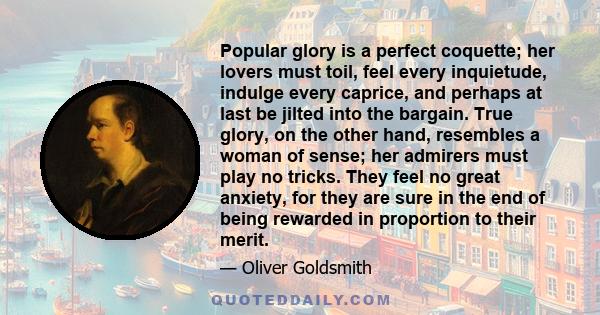 Popular glory is a perfect coquette; her lovers must toil, feel every inquietude, indulge every caprice, and perhaps at last be jilted into the bargain. True glory, on the other hand, resembles a woman of sense; her admirers must play no tricks. They feel no great anxiety, for they are sure in the end of being rewarded in proportion to their merit.

— Oliver Goldsmith

QUOTEDDAILY.COM